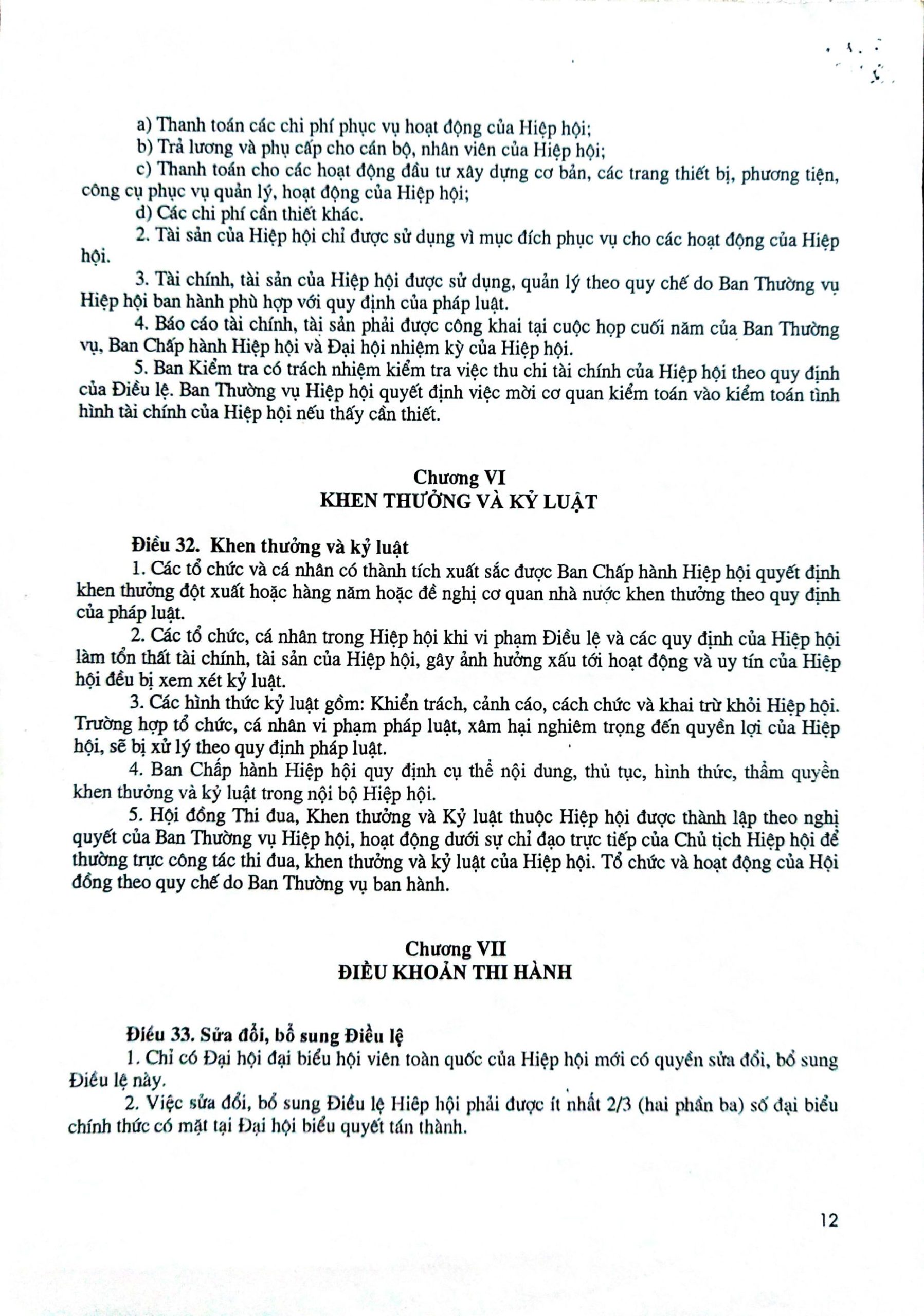 a) Thanh toán các chi phí phục vụ hoạt động của Hiệp hội;
b) Trả lương và phụ cấp cho cán bộ, nhân viên của Hiệp hội;
c) Thanh toán cho các hoạt động đầu tư xây dựng cơ bản, các trang thiết bị, phương tiện, công cụ phục vụ quản lý, hoạt động của Hiệp hội;
d) Các chi phí cần thiết khác.

2. Tài sản của Hiệp hội chỉ được sử dụng vì mục đích phục vụ cho các hoạt động của Hiệp hội.

3. Tài chính, tài sản của Hiệp hội được sử dụng, quản lý theo quy chế do Ban Thường vụ Hiệp hội ban hành phù hợp với quy định của pháp luật.

4. Báo cáo tài chính, tài sản phải được công khai tại cuộc họp cuối năm của Ban Thường vụ, Ban Chấp hành Hiệp hội và Đại hội nhiệm kỳ của Hiệp hội.

5. Ban Kiểm tra có trách nhiệm kiểm tra việc thu chi tài chính của Hiệp hội theo quy định của Điều lệ. Ban Thường vụ Hiệp hội quyết định việc mời cơ quan kiểm toán vào kiểm toán tình hình tài chính của Hiệp hội nếu thấy cần thiết.

Chương VI
KHEN THƯỞNG VÀ KỶ LUẬT

Điều 32. Khen thưởng và kỷ luật
1. Các tổ chức và cá nhân có thành tích xuất sắc được Ban Chấp hành Hiệp hội quyết định khen thưởng đột xuất hoặc hàng năm hoặc đề nghị cơ quan nhà nước khen thưởng theo quy định của pháp luật.

2. Các tổ chức, cá nhân trong Hiệp hội khi vi phạm Điều lệ và các quy định của Hiệp hội làm tổn thất tài chính, tài sản của Hiệp hội, gây ảnh hưởng xấu tới hoạt động và uy tín của Hiệp hội đều bị xem xét kỷ luật.

3. Các hình thức kỷ luật gồm: Khiển trách, cảnh cáo, cách chức và khai trừ khỏi Hiệp hội. Trường hợp tổ chức, cá nhân vi phạm pháp luật, xâm hại nghiêm trọng đến quyền lợi của Hiệp hội, sẽ bị xử lý theo quy định pháp luật.

4. Ban Chấp hành Hiệp hội quy định cụ thể nội dung, thủ tục, hình thức, thẩm quyền khen thưởng và kỷ luật trong nội bộ Hiệp hội.

5. Hội đồng Thi đua, Khen thưởng và Kỷ luật thuộc Hiệp hội được thành lập theo nghị quyết của Ban Thường vụ Hiệp hội, hoạt động dưới sự chỉ đạo trực tiếp của Chủ tịch Hiệp hội để thường trực công tác thi đua, khen thưởng và kỷ luật của Hiệp hội. Tổ chức và hoạt động của Hội đồng theo quy chế do Ban Thường vụ ban hành.

Chương VII
ĐIỀU KHOẢN THI HÀNH

Điều 33. Sửa đổi, bổ sung Điều lệ
1. Chỉ có Đại hội đại biểu hội viên toàn quốc của Hiệp hội mới có quyền sửa đổi, bổ sung Điều lệ này.

2. Việc sửa đổi, bổ sung Điều lệ Hiệp hội phải được ít nhất 2/3 (hai phần ba) số đại biểu chính thức có mặt tại Đại hội biểu quyết tán thành.

12